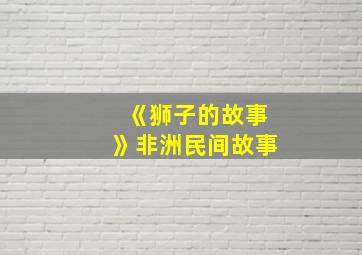 《狮子的故事》非洲民间故事